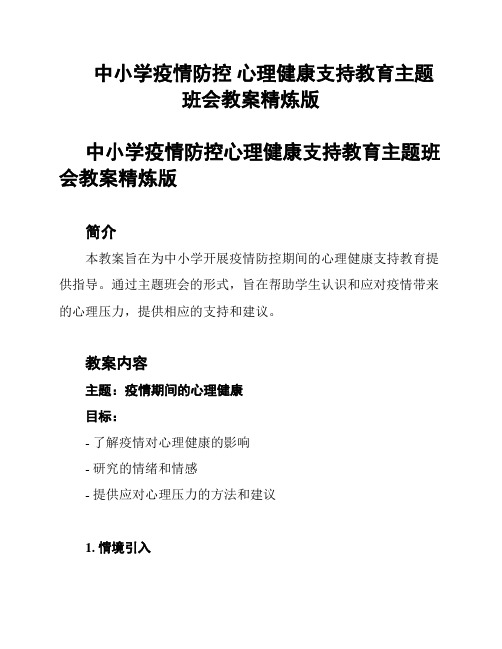 中小学疫情防控 心理健康支持教育主题班会教案精炼版

中小学疫情防控心理健康支持教育主题班会教案精炼版

简介

本教案旨在为中小学开展疫情防控期间的心理健康支持教育提供指导。通过主题班会的形式，旨在帮助学生认识和应对疫情带来的心理压力，提供相应的支持和建议。

教案内容

主题：疫情期间的心理健康

目标：

- 了解疫情对心理健康的影响

- 研究的情绪和情感

- 提供应对心理压力的方法和建议

1. 情境引入